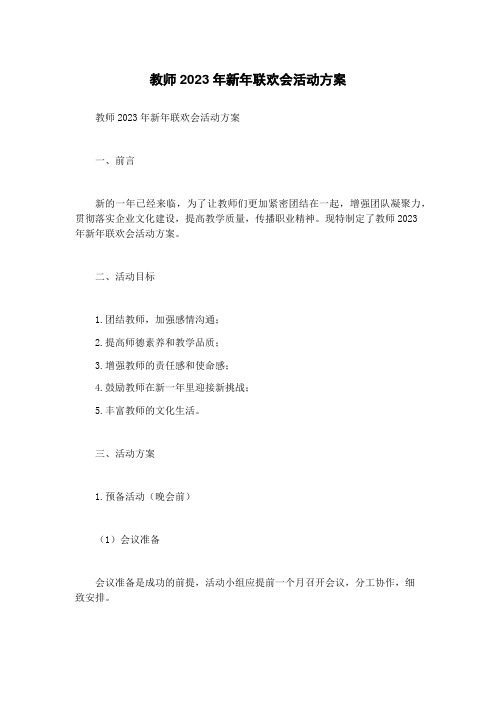 教师2023年新年联欢会活动方案

教师2023年新年联欢会活动方案

一、前言

新的一年已经来临，为了让教师们更加紧密团结在一起，增强团队凝聚力，贯彻落实企业文化建设，提高教学质量，传播职业精神。现特制定了教师2023年新年联欢会活动方案。

二、活动目标

1.团结教师，加强感情沟通；

2.提高师德素养和教学品质；

3.增强教师的责任感和使命感；

4.鼓励教师在新一年里迎接新挑战；

5.丰富教师的文化生活。

三、活动方案

1.预备活动（晚会前）

（1）会议准备

会议准备是成功的前提，活动小组应提前一个月召开会议，分工协作，细致安排。